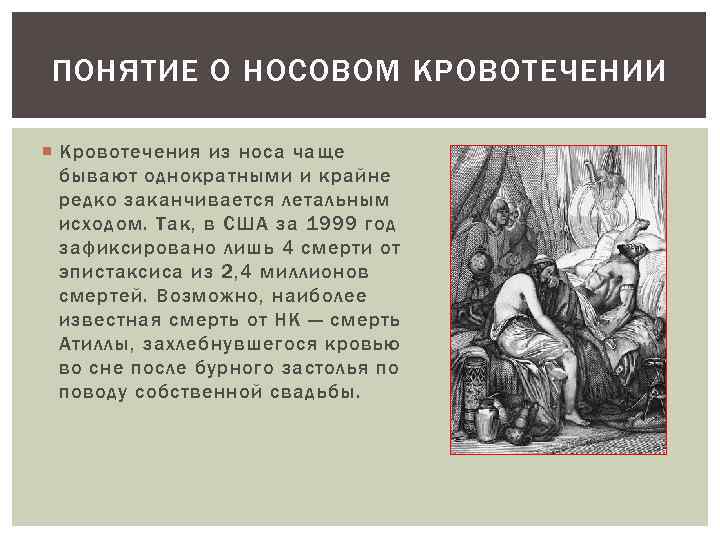 ПОНЯТИЕ О НОСОВОМ КРОВОТЕЧЕНИИ

• Кровотечения из носа чаще бывают однократными и крайне редко заканчивается летальным исходом. Так, в США за 1999 год зафиксировано лишь 4 смерти от эпистаксиса из 2,4 миллионов смертей. Возможно, наиболее известная смерть от НК — смерть Атиллы, захлебнувшегося кровью во сне после бурного застолья по поводу собственной свадьбы.